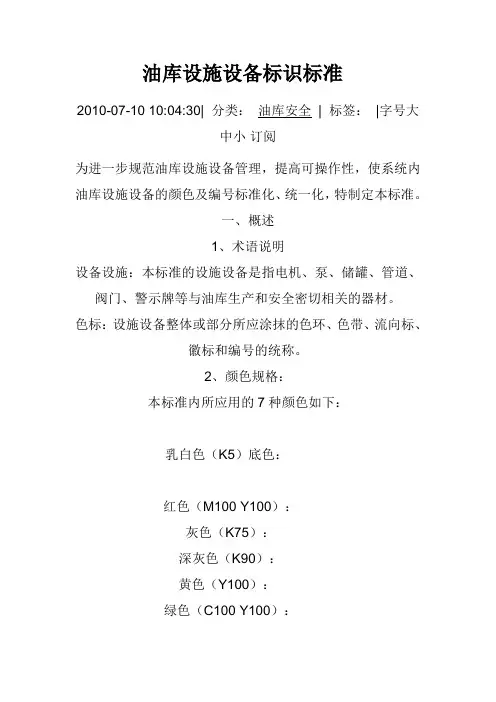 油库设施设备标识标准

2010-07-10 10:04:30| 分类： 油库安全 | 标签： |字号大中小 订阅

为进一步规范油库设施设备管理，提高可操作性，使系统内油库设施设备的颜色及编号标准化、统一化，特制定本标准。

一、概述

1、术语说明

设备设施：本标准的设施设备是指电机、泵、储罐、管道、阀门、警示牌等与油库生产和安全密切相关的器材。

色标：设施设备整体或部分所应涂抹的色环、色带、流向标、徽标和编号的统称。

2、颜色规格：

本标准内所应用的 7 种颜色如下：

乳白色（K5）底色：

红色（M100 Y100）：

灰色（K75）：

深灰色（K90）：

黄色（Y100）：

绿色（C100 Y100）：